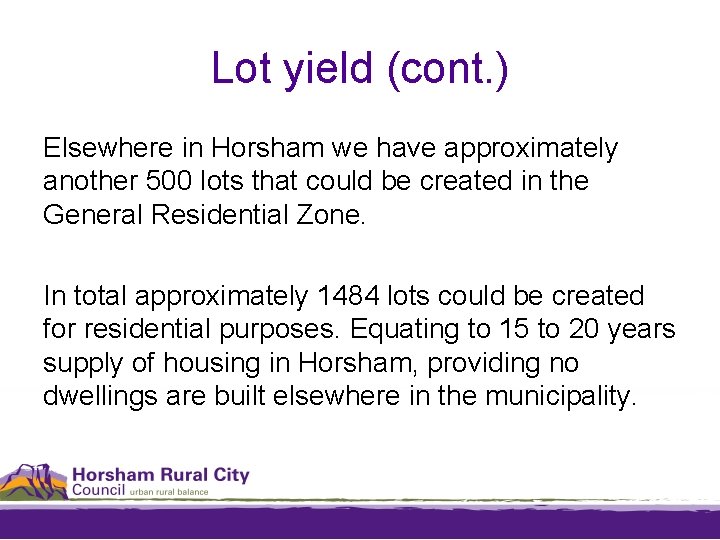 Lot yield (cont.)

Elsewhere in Horsham we have approximately another 500 lots that could be created in the General Residential Zone.

In total approximately 1484 lots could be created for residential purposes. Equating to 15 to 20 years supply of housing in Horsham, providing no dwellings are built elsewhere in the municipality.

Horsham Rural City
Council urban rural balance